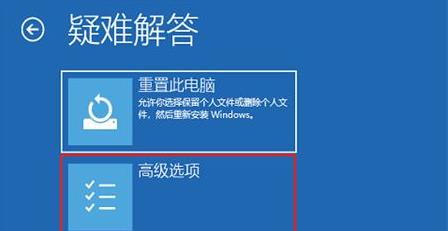 疑难解答

重置此电脑

允许你选择保留个人文件或删除个人文件，然后重新安装 Windows。

高级选项